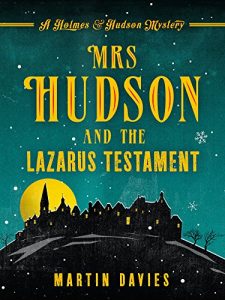 A Holmes & Hudson Mystery

MRS HUDSON AND THE LAZARUS TESTAMENT

MARTIN DAVIES